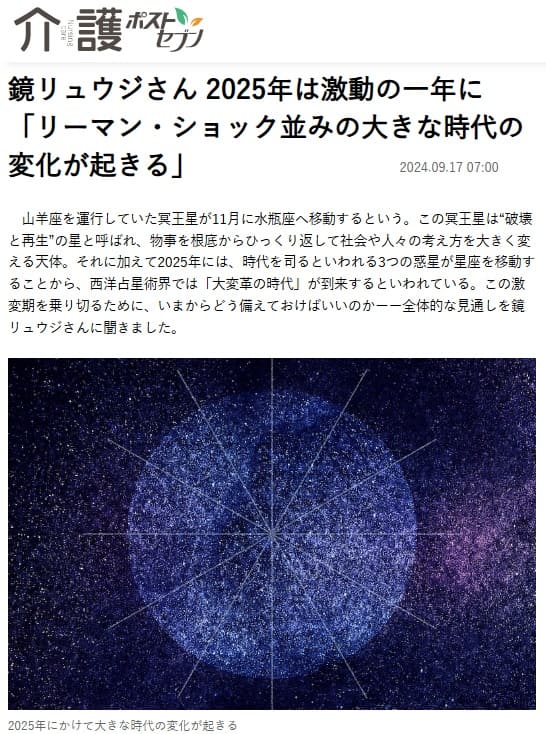 介護 ポストセブン

鏡リュウジさん 2025年は激動の一年に「リーマン・ショック並みの大きな時代の変化が起きる」

2024.09.17 07:00

山羊座を運行していた冥王星が11月に水瓶座へ移動するという。この冥王星は“破壊と再生”の星と呼ばれ、物事を根底からひっくり返して社会や人々の考え方を大きく変える天体。それに加えて2025年には、時代を司るといわれる3つの惑星が星座を移動することから、西洋占星術界では「大変革の時代」が到来するといわれている。この激変期を乗り切るために、いまからどう備えておけばいいのかーー全体的な見通しを鏡リュウジさんに聞きました。

2025年にかけて大きな時代の変化が起きる